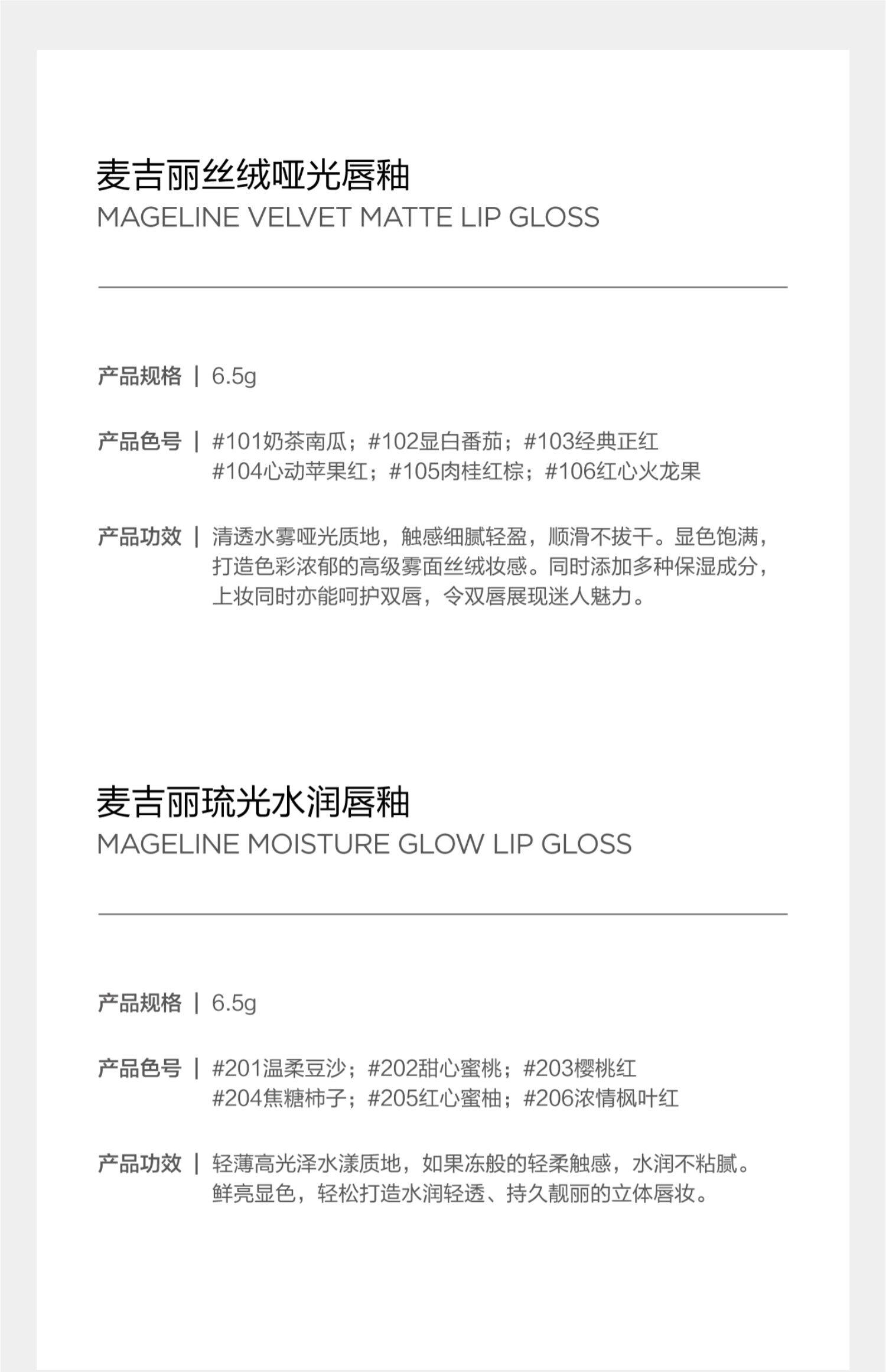 麦吉丽丝绒哑光唇釉
MAGELINE VELVET MATTE LIP GLOSS

产品规格 | 6.5g

产品色号 | #101奶茶南瓜；#102显白番茄；#103经典正红
#104心动苹果红；#105肉桂红棕；#106红心火龙果

产品功效 | 清透水雾哑光质地，触感细腻轻盈，顺滑不拔干。显色饱满，打造色彩浓郁的高级雾面丝绒妆感。同时添加多种保湿成分，上妆同时亦能呵护双唇，令双唇展现迷人魅力。

麦吉丽琉光水润唇釉
MAGELINE MOISTURE GLOW LIP GLOSS

产品规格 | 6.5g

产品色号 | #201温柔豆沙；#202甜心蜜桃；#203樱桃红
#204焦糖柿子；#205红心蜜柚；#206浓情枫叶红

产品功效 | 轻薄高光泽水漾质地，如果冻般的轻柔触感，水润不粘腻。鲜亮显色，轻松打造水润轻透、持久靓丽的立体唇妆。